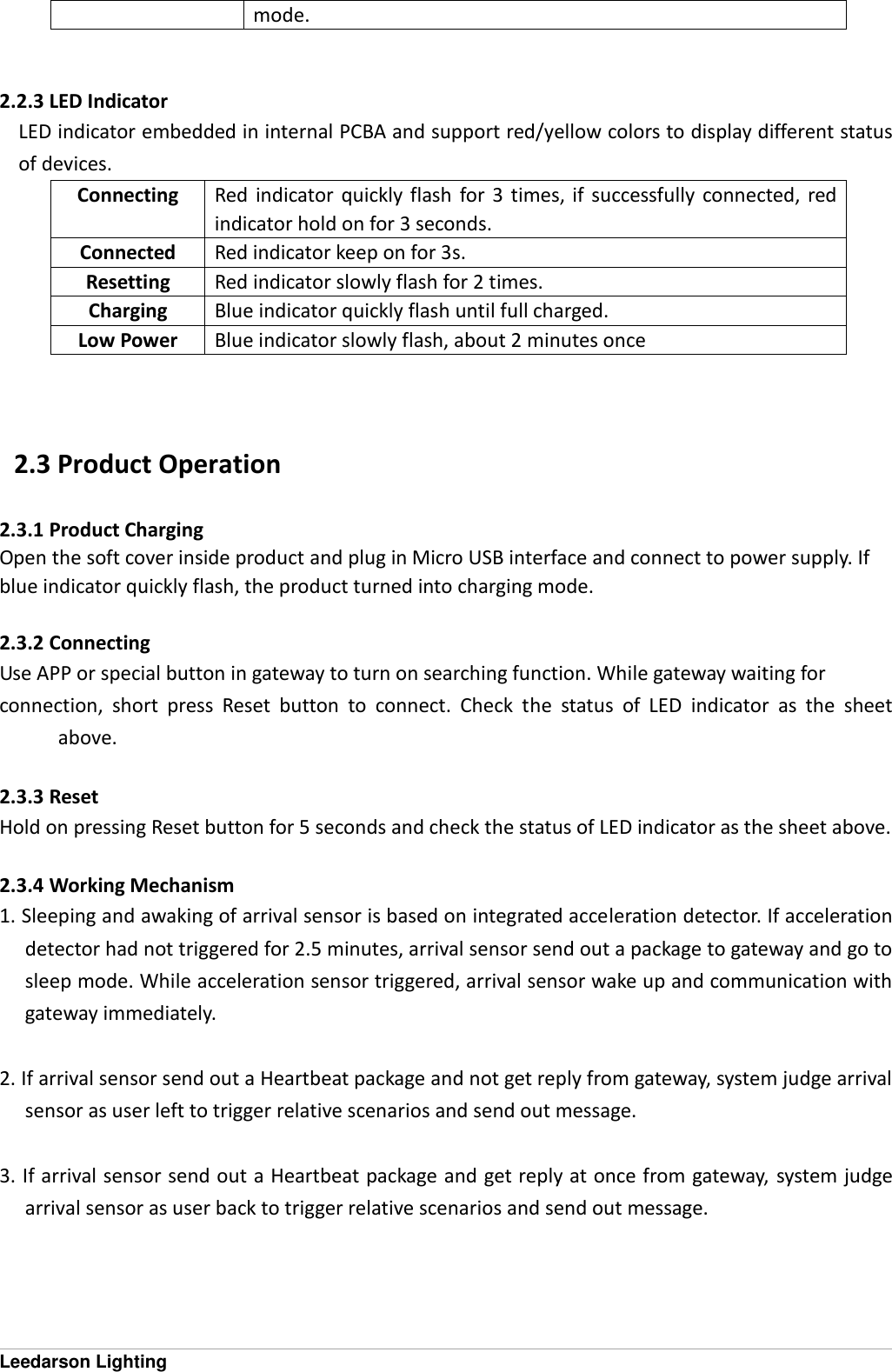 | | mode. |
|---|---|

2.2.3 LED Indicator
LED indicator embedded in internal PCBA and support red/yellow colors to display different status of devices.

| Connecting | Red indicator quickly flash for 3 times, if successfully connected, red indicator hold on for 3 seconds. |
|---|---|
| Connected | Red indicator keep on for 3s. |
| Resetting | Red indicator slowly flash for 2 times. |
| Charging | Blue indicator quickly flash until full charged. |
| Low Power | Blue indicator slowly flash, about 2 minutes once |

2.3 Product Operation

2.3.1 Product Charging
Open the soft cover inside product and plug in Micro USB interface and connect to power supply. If blue indicator quickly flash, the product turned into charging mode.

2.3.2 Connecting
Use APP or special button in gateway to turn on searching function. While gateway waiting for connection, short press Reset button to connect. Check the status of LED indicator as the sheet above.

2.3.3 Reset
Hold on pressing Reset button for 5 seconds and check the status of LED indicator as the sheet above.

2.3.4 Working Mechanism
1. Sleeping and awaking of arrival sensor is based on integrated acceleration detector. If acceleration detector had not triggered for 2.5 minutes, arrival sensor send out a package to gateway and go to sleep mode. While acceleration sensor triggered, arrival sensor wake up and communication with gateway immediately.

2. If arrival sensor send out a Heartbeat package and not get reply from gateway, system judge arrival sensor as user left to trigger relative scenarios and send out message.

3. If arrival sensor send out a Heartbeat package and get reply at once from gateway, system judge arrival sensor as user back to trigger relative scenarios and send out message.

Leedarson Lighting